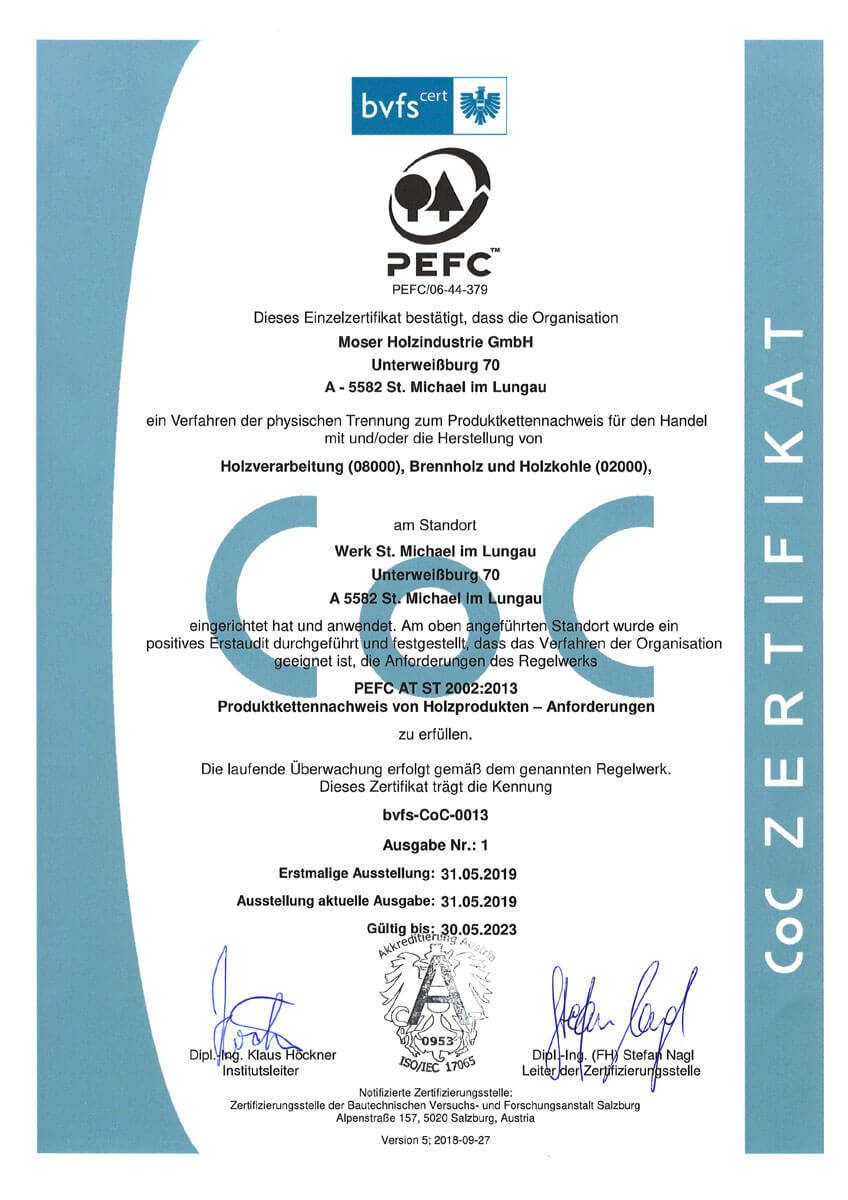 bvfs cert

PEFC™

PEFC/06-44-379

Dieses Einzelzertifikat bestätigt, dass die Organisation
Moser Holzindustrie GmbH
Unterweißburg 70
A - 5582 St. Michael im Lungau

ein Verfahren der physischen Trennung zum Produktkettennachweis für den Handel mit und/oder die Herstellung von

Holzverarbeitung (08000), Brennholz und Holzkohle (02000),

am Standort
Werk St. Michael im Lungau
Unterweißburg 70
A 5582 St. Michael im Lungau

eingerichtet hat und anwendet. Am oben angeführten Standort wurde ein positives Erstaudit durchgeführt und festgestellt, dass das Verfahren der Organisation geeignet ist, die Anforderungen des Regelwerks

PEFC AT ST 2002:2013
Produktkettennachweis von Holzprodukten – Anforderungen

zu erfüllen.

Die laufende Überwachung erfolgt gemäß dem genannten Regelwerk. Dieses Zertifikat trägt die Kennung

bvfs-CoC-0013

Ausgabe Nr.: 1

Erstmalige Ausstellung: 31.05.2019

Ausstellung aktuelle Ausgabe: 31.05.2019

Gültig bis: 30.05.2023

Akkreditierung Austria
0953
ISO/IEC 17065

Dipl.-Ing. Klaus Höckner
Institutsleiter

Dipl.-Ing. (FH) Stefan Nagl
Leiter der Zertifizierungsstelle

Notifizierte Zertifizierungsstelle:
Zertifizierungsstelle der Bautechnischen Versuchs- und Forschungsanstalt Salzburg
Alpenstraße 157, 5020 Salzburg, Austria

Version 5; 2018-09-27

CoC ZERTIFIKAT